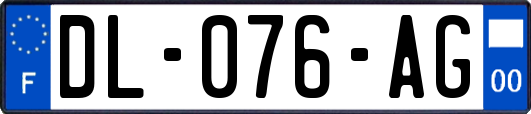 F
DL-076-AG
00